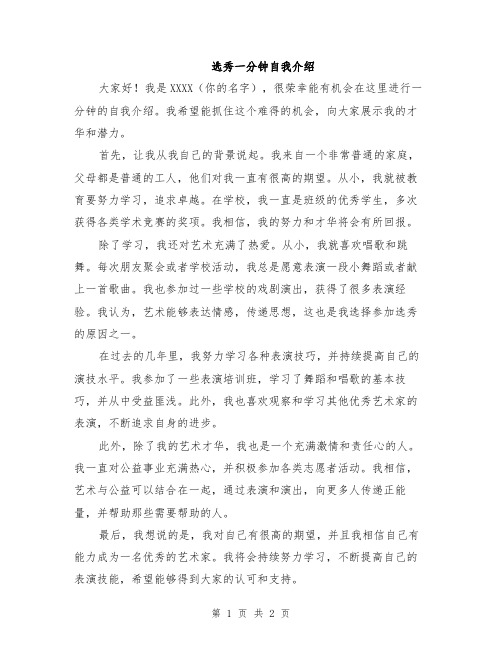 选秀一分钟自我介绍

大家好！我是XXXX（你的名字），很荣幸能有机会在这里进行一分钟的自我介绍。我希望能抓住这个难得的机会，向大家展示我的才华和潜力。

首先，让我从我自己的背景说起。我来自一个非常普通的家庭，父母都是普通的工人，他们对我一直有很高的期望。从小，我就被教育要努力学习，追求卓越。在学校，我一直是班级的优秀学生，多次获得各类学术竞赛的奖项。我相信，我的努力和才华将会有所回报。

除了学习，我还对艺术充满了热爱。从小，我就喜欢唱歌和跳舞。每次朋友聚会或者学校活动，我总是愿意表演一段小舞蹈或者献上一首歌曲。我也参加过一些学校的戏剧演出，获得了很多表演经验。我认为，艺术能够表达情感，传递思想，这也是我选择参加选秀的原因之一。

在过去的几年里，我努力学习各种表演技巧，并持续提高自己的演技水平。我参加了一些表演培训班，学习了舞蹈和唱歌的基本技巧，并从中受益匪浅。此外，我也喜欢观察和学习其他优秀艺术家的表演，不断追求自身的进步。

此外，除了我的艺术才华，我也是一个充满激情和责任心的人。我一直对公益事业充满热心，并积极参加各类志愿者活动。我相信，艺术与公益可以结合在一起，通过表演和演出，向更多人传递正能量，并帮助那些需要帮助的人。

最后，我想说的是，我对自己有很高的期望，并且我相信自己有能力成为一名优秀的艺术家。我将会持续努力学习，不断提高自己的表演技能，希望能够得到大家的认可和支持。

第 1 页 共 2 页